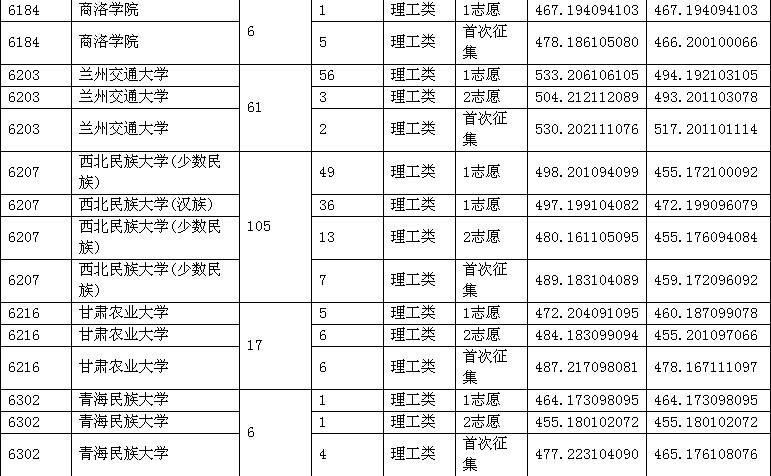 | 6184 | 商洛学院 | 6 | 1 | 理工类 | 1志愿 | 467.194094103 | 467.194094103 |
|---|---|---|---|---|---|---|---|
| 6184 | 商洛学院 | | 5 | 理工类 | 首次征集 | 478.186105080 | 466.200100066 |
| 6203 | 兰州交通大学 | 61 | 56 | 理工类 | 1志愿 | 533.206106105 | 494.192103105 |
| 6203 | 兰州交通大学 | | 3 | 理工类 | 2志愿 | 504.212112089 | 493.201103078 |
| 6203 | 兰州交通大学 | | 2 | 理工类 | 首次征集 | 530.202111076 | 517.201101114 |
| 6207 | 西北民族大学(少数民族) | 105 | 49 | 理工类 | 1志愿 | 498.201094099 | 455.172100092 |
| 6207 | 西北民族大学(汉族) | | 36 | 理工类 | 1志愿 | 497.199104082 | 472.199096079 |
| 6207 | 西北民族大学(少数民族) | | 13 | 理工类 | 2志愿 | 480.161105095 | 455.176094084 |
| 6207 | 西北民族大学(少数民族) | | 7 | 理工类 | 首次征集 | 489.183104089 | 459.172096092 |
| 6216 | 甘肃农业大学 | 17 | 5 | 理工类 | 1志愿 | 472.204091095 | 460.187099078 |
| 6216 | 甘肃农业大学 | | 6 | 理工类 | 2志愿 | 484.183099094 | 455.201097066 |
| 6216 | 甘肃农业大学 | | 6 | 理工类 | 首次征集 | 487.217098081 | 478.167111097 |
| 6302 | 青海民族大学 | 6 | 1 | 理工类 | 1志愿 | 464.173098095 | 464.173098095 |
| 6302 | 青海民族大学 | | 1 | 理工类 | 2志愿 | 455.180102072 | 455.180102072 |
| 6302 | 青海民族大学 | | 4 | 理工类 | 首次征集 | 477.223104090 | 465.176108076 |